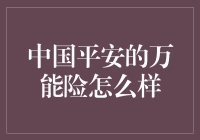 中国平安的万能险怎么样